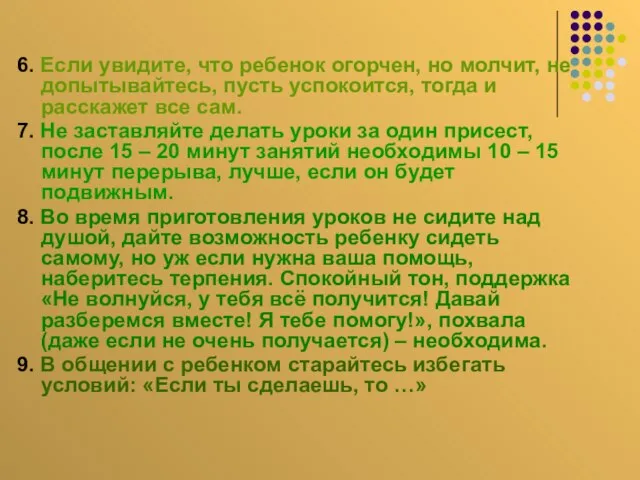 6. Если увидите, что ребенок огорчен, но молчит, не допытывайтесь, пусть успокоится, тогда и расскажет все сам.

7. Не заставляйте делать уроки за один присест, после 15 – 20 минут занятий необходимы 10 – 15 минут перерыва, лучше, если он будет подвижным.

8. Во время приготовления уроков не сидите над душой, дайте возможность ребенку сидеть самому, но уж если нужна ваша помощь, наберитесь терпения. Спокойный тон, поддержка «Не волнуйся, у тебя всё получится! Давай разберемся вместе! Я тебе помогу!», похвала (даже если не очень получается) – необходима.

9. В общении с ребенком старайтесь избегать условий: «Если ты сделаешь, то …»